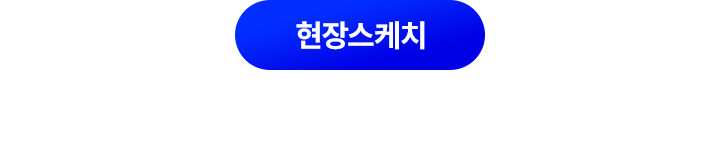 현장스케치